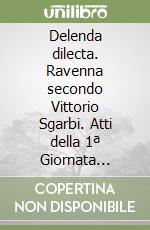 unilibro

Delenda dilecta. Ravenna secondo Vittorio Sgarbi. Atti della 1ª Giornata...

COPERTINA NON DISPONIBILE